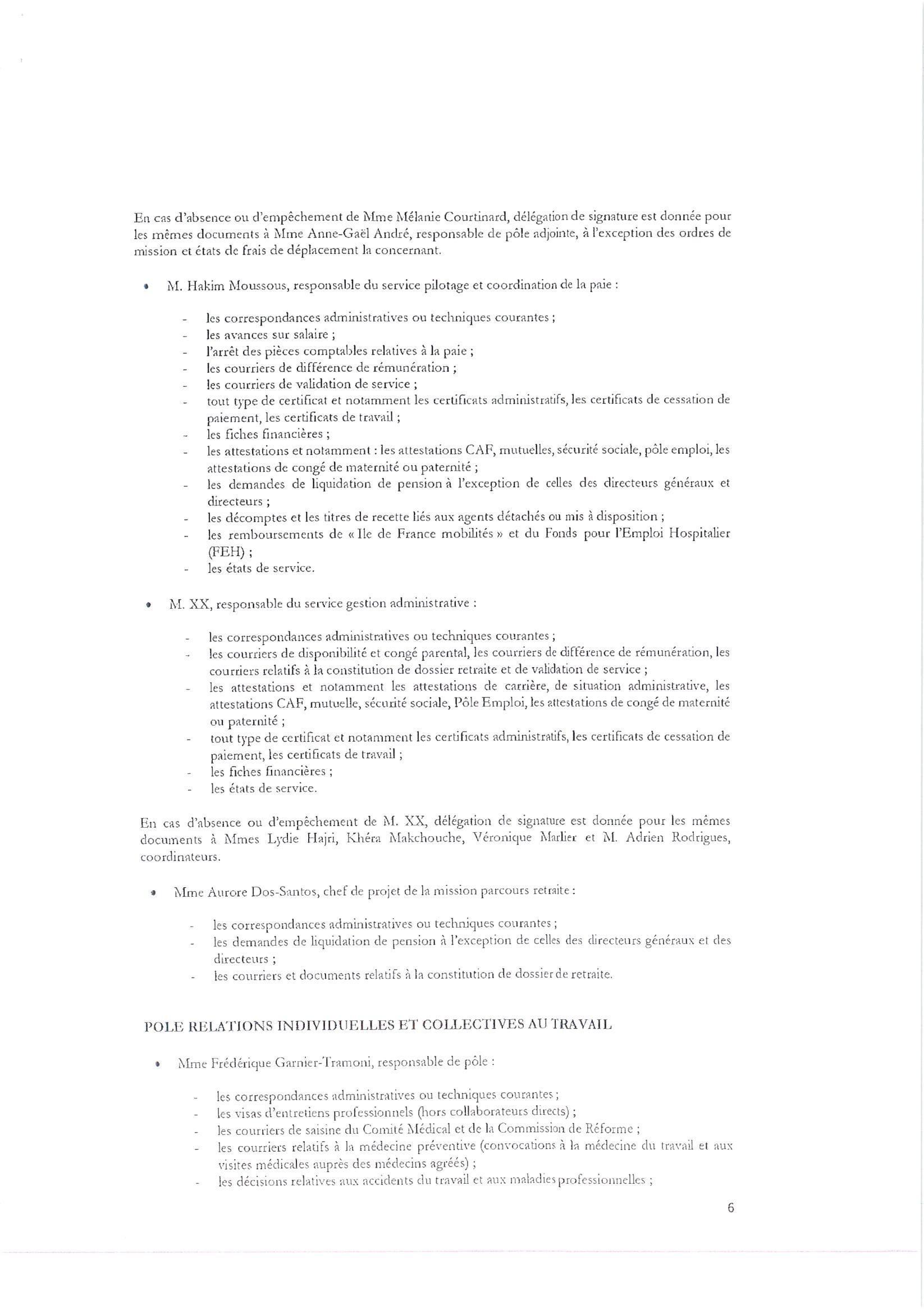 En cas d'absence ou d'empêchement de Mme Mélanie Courtinard, délégation de signature est donnée pour les mêmes documents à Mme Anne-Gaël André, responsable de pôle adjointe, à l'exception des ordres de mission et états de frais de déplacement la concernant.

• M. Hakim Moussous, responsable du service pilotage et coordination de la paie :

- les correspondances administratives ou techniques courantes ;
- les avances sur salaire ;
- l'arrêt des pièces comptables relatives à la paie ;
- les courriers de différence de rémunération ;
- les courriers de validation de service ;
- tout type de certificat et notamment les certificats administratifs, les certificats de cessation de paiement, les certificats de travail ;
- les fiches financières ;
- les attestations et notamment : les attestations CAF, mutuelles, sécurité sociale, pôle emploi, les attestations de congé de maternité ou paternité ;
- les demandes de liquidation de pension à l'exception de celles des directeurs généraux et directeurs ;
- les décomptes et les titres de recette liés aux agents détachés ou mis à disposition ;
- les remboursements de « Ile de France mobilités » et du Fonds pour l'Emploi Hospitalier (FEH) ;
- les états de service.

• M. XX, responsable du service gestion administrative :

- les correspondances administratives ou techniques courantes ;
- les courriers de disponibilité et congé parental, les courriers de différence de rémunération, les courriers relatifs à la constitution de dossier retraite et de validation de service ;
- les attestations et notamment les attestations de carrière, de situation administrative, les attestations CAF, mutuelle, sécurité sociale, Pôle Emploi, les attestations de congé de maternité ou paternité ;
- tout type de certificat et notamment les certificats administratifs, les certificats de cessation de paiement, les certificats de travail ;
- les fiches financières ;
- les états de service.

En cas d'absence ou d'empêchement de M. XX, délégation de signature est donnée pour les mêmes documents à Mmes Lydie Hajri, Khéra Makchouche, Véronique Marlier et M. Adrien Rodrigues, coordinateurs.

• Mme Aurore Dos-Santos, chef de projet de la mission parcours retraite :

- les correspondances administratives ou techniques courantes ;
- les demandes de liquidation de pension à l'exception de celles des directeurs généraux et des directeurs ;
- les courriers et documents relatifs à la constitution de dossier de retraite.

POLE RELATIONS INDIVIDUELLES ET COLLECTIVES AU TRAVAIL

• Mme Frédérique Garnier-Tramoni, responsable de pôle :

- les correspondances administratives ou techniques courantes ;
- les visas d'entretiens professionnels (hors collaborateurs directs) ;
- les courriers de saisine du Comité Médical et de la Commission de Réforme ;
- les courriers relatifs à la médecine préventive (convocations à la médecine du travail et aux visites médicales auprès des médecins agréés) ;
- les décisions relatives aux accidents du travail et aux maladies professionnelles ;

6